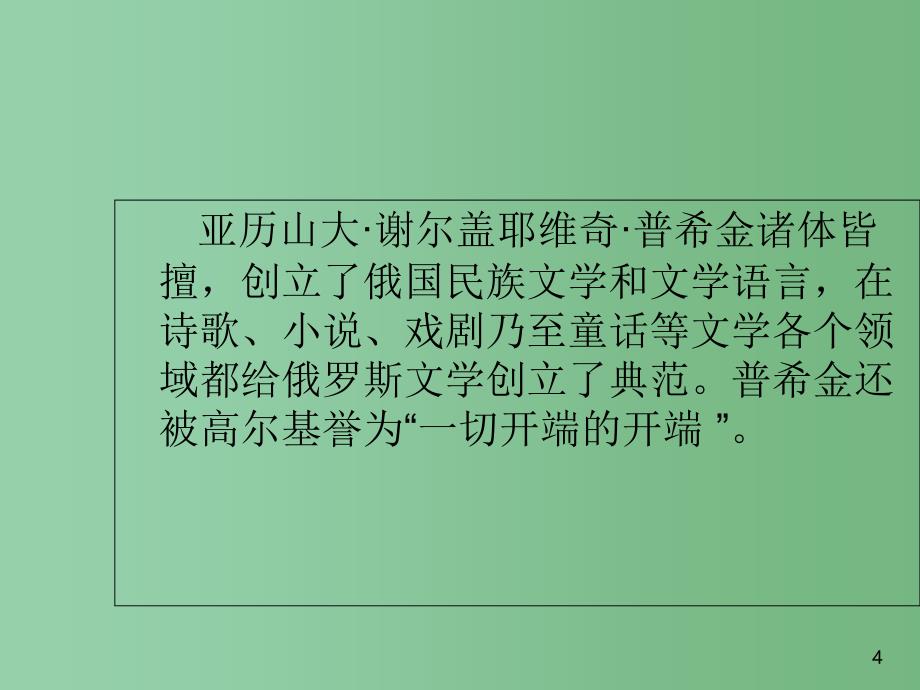 亚历山大·谢尔盖耶维奇·普希金诸体皆擅，创立了俄国民族文学和文学语言，在诗歌、小说、戏剧乃至童话等文学各个领域都给俄罗斯文学创立了典范。普希金还被高尔基誉为“一切开端的开端 ”。

4